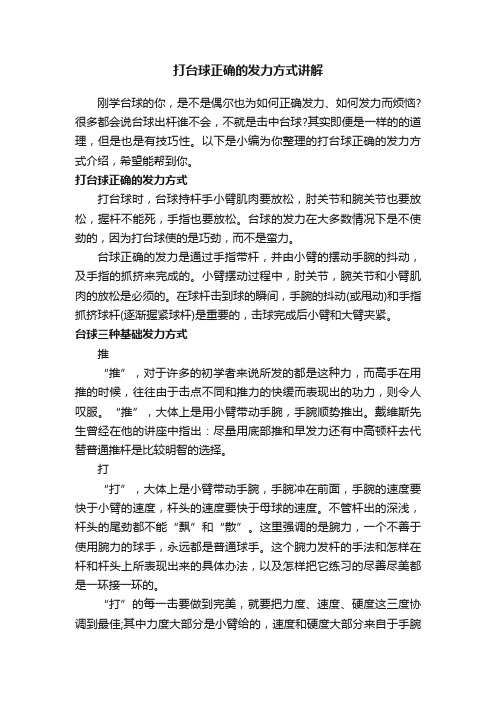 打台球正确的发力方式讲解

刚学台球的你，是不是偶尔也为如何正确发力、如何发力而烦恼?很多都会说台球出杆谁不会，不就是击中台球?其实即便是一样的的道理，但是也是有技巧性。以下是小编为你整理的打台球正确的发力方式介绍，希望能帮到你。

打台球正确的发力方式

打台球时，台球持杆手小臂肌肉要放松，肘关节和腕关节也要放松，握杆不能死，手指也要放松。台球的发力在大多数情况下是不使劲的，因为打台球使的是巧劲，而不是蛮力。

台球正确的发力是通过手指带杆，并由小臂的摆动手腕的抖动，及手指的抓挤来完成的。小臂摆动过程中，肘关节，腕关节和小臂肌肉的放松是必须的。在球杆击到球的瞬间，手腕的抖动(或甩动)和手指抓挤球杆(逐渐握紧球杆)是重要的，击球完成后小臂和大臂夹紧。

台球三种基础发力方式

推

“推”，对于许多的初学者来说所发的都是这种力，而高手在用推的时候，往往由于击点不同和推力的快缓而表现出的功力，则令人叹服。“推”，大体上是用小臂带动手腕，手腕顺势推出。戴维斯先生曾经在他的讲座中指出：尽量用底部推和早发力还有中高顿杆去代替普通推杆是比较明智的选择。

打

“打”，大体上是小臂带动手腕，手腕冲在前面，手腕的速度要快于小臂的速度，杆头的速度要快于母球的速度。不管杆出的深浅，杆头的尾劲都不能“飘”和“散”。这里强调的是腕力，一个不善于使用腕力的球手，永远都是普通球手。这个腕力发杆的手法和怎样在杆和杆头上所表现出来的具体办法，以及怎样把它练习的尽善尽美都是一环接一环的。

“打”的每一击要做到完美，就要把力度、速度、硬度这三度协调到最佳;其中力度大部分是小臂给的，速度和硬度大部分来自于手腕